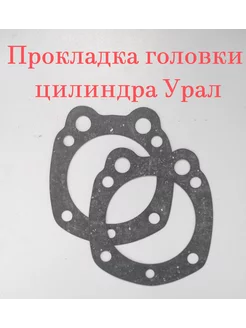 Прокладка головки цилиндра Урал